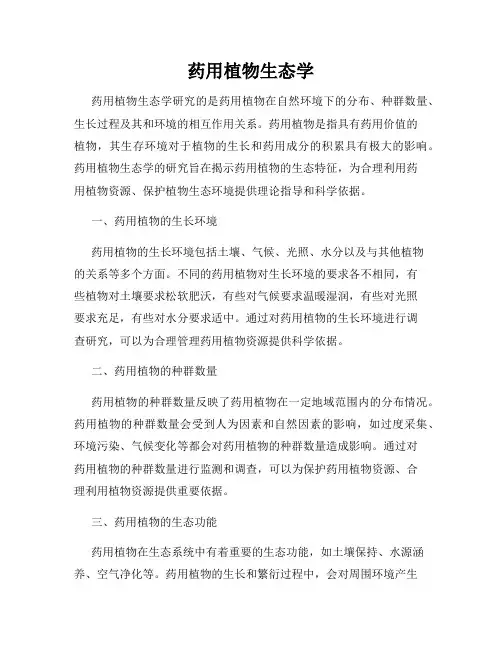 药用植物生态学

药用植物生态学研究的是药用植物在自然环境下的分布、种群数量、生长过程及其和环境的相互作用关系。药用植物是指具有药用价值的植物，其生存环境对于植物的生长和药用成分的积累具有极大的影响。药用植物生态学的研究旨在揭示药用植物的生态特征，为合理利用药用植物资源、保护植物生态环境提供理论指导和科学依据。

一、药用植物的生长环境

药用植物的生长环境包括土壤、气候、光照、水分以及与其他植物的关系等多个方面。不同的药用植物对生长环境的要求各不相同，有些植物对土壤要求松软肥沃，有些对气候要求温暖湿润，有些对光照要求充足，有些对水分要求适中。通过对药用植物的生长环境进行调查研究，可以为合理管理药用植物资源提供科学依据。

二、药用植物的种群数量

药用植物的种群数量反映了药用植物在一定地域范围内的分布情况。药用植物的种群数量会受到人为因素和自然因素的影响，如过度采集、环境污染、气候变化等都会对药用植物的种群数量造成影响。通过对药用植物的种群数量进行监测和调查，可以为保护药用植物资源、合理利用植物资源提供重要依据。

三、药用植物的生态功能

药用植物在生态系统中有着重要的生态功能，如土壤保持、水源涵养、空气净化等。药用植物的生长和繁衍过程中，会对周围环境产生